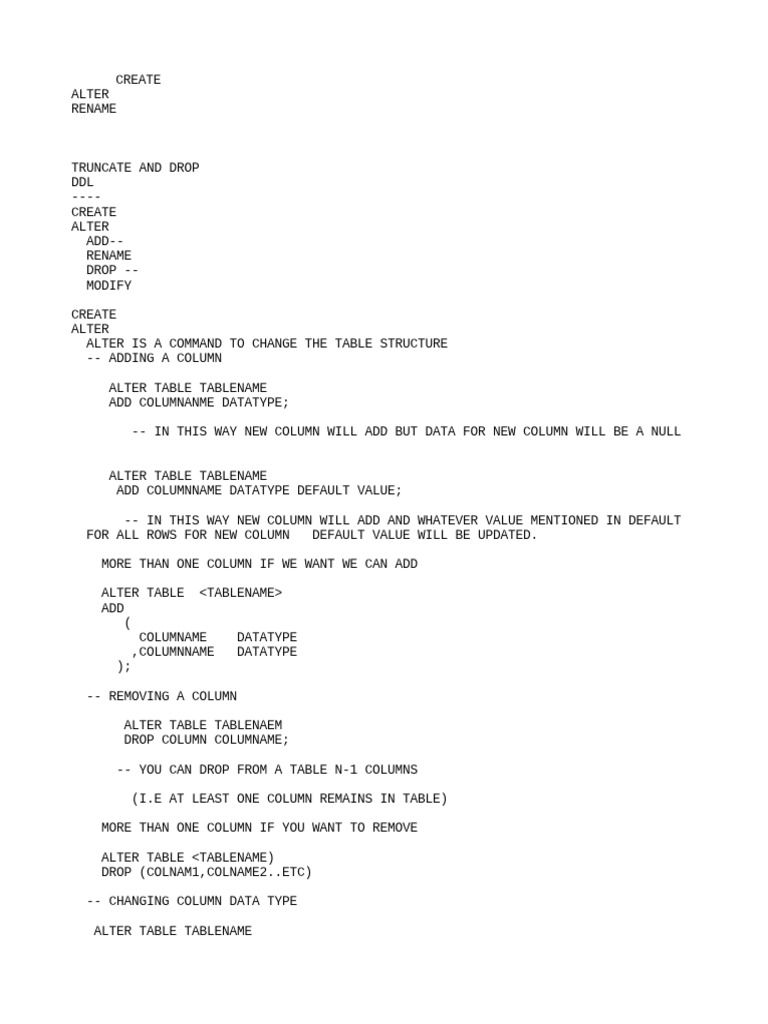 CREATE
ALTER
RENAME

TRUNCATE AND DROP
DDL
----
CREATE
ALTER
ADD--
RENAME
DROP --
MODIFY

CREATE
ALTER
ALTER IS A COMMAND TO CHANGE THE TABLE STRUCTURE
-- ADDING A COLUMN

ALTER TABLE TABLENAME
ADD COLUMNANME DATATYPE;

-- IN THIS WAY NEW COLUMN WILL ADD BUT DATA FOR NEW COLUMN WILL BE A NULL

ALTER TABLE TABLENAME
ADD COLUMNNAME DATATYPE DEFAULT VALUE;

-- IN THIS WAY NEW COLUMN WILL ADD AND WHATEVER VALUE MENTIONED IN DEFAULT FOR ALL ROWS FOR NEW COLUMN   DEFAULT VALUE WILL BE UPDATED.

MORE THAN ONE COLUMN IF WE WANT WE CAN ADD

ALTER TABLE  <TABLENAME>
ADD
(
COLUMNAME    DATATYPE
,COLUMNNAME   DATATYPE
);

-- REMOVING A COLUMN

ALTER TABLE TABLENAEM
DROP COLUMN COLUMNAME;

-- YOU CAN DROP FROM A TABLE N-1 COLUMNS

(I.E AT LEAST ONE COLUMN REMAINS IN TABLE)

MORE THAN ONE COLUMN IF YOU WANT TO REMOVE

ALTER TABLE <TABLENAME)
DROP (COLNAM1,COLNAME2..ETC)

-- CHANGING COLUMN DATA TYPE

ALTER TABLE TABLENAME